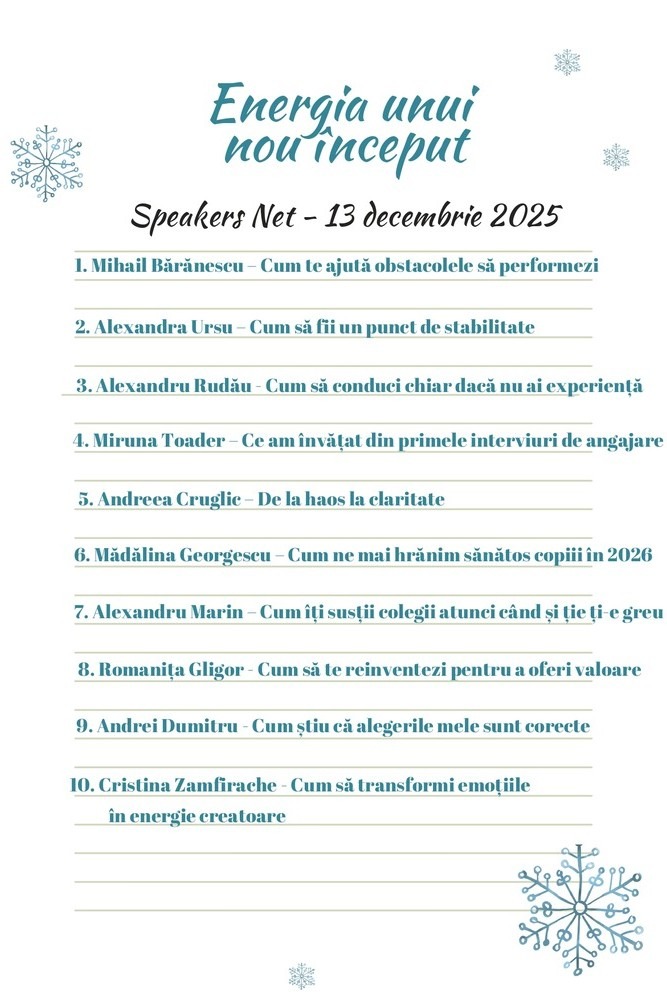 Energia unui nou început

Speakers Net - 13 decembrie 2025

1. Mihail Bărănescu – Cum te ajută obstacolele să performezi

2. Alexandra Ursu – Cum să fii un punct de stabilitate

3. Alexandru Rudău - Cum să conduci chiar dacă nu ai experiență

4. Miruna Toader – Ce am învățat din primele interviuri de angajare

5. Andreea Cruglic – De la haos la claritate

6. Mădălina Georgescu – Cum ne mai hrănim sănătos copiii în 2026

7. Alexandru Marin – Cum îți susții colegii atunci când și ție ți-e greu

8. Romanița Gligor - Cum să te reinventezi pentru a oferi valoare

9. Andrei Dumitru - Cum știu că alegerile mele sunt corecte

10. Cristina Zamfirache - Cum să transformi emoțiile în energie creatoare